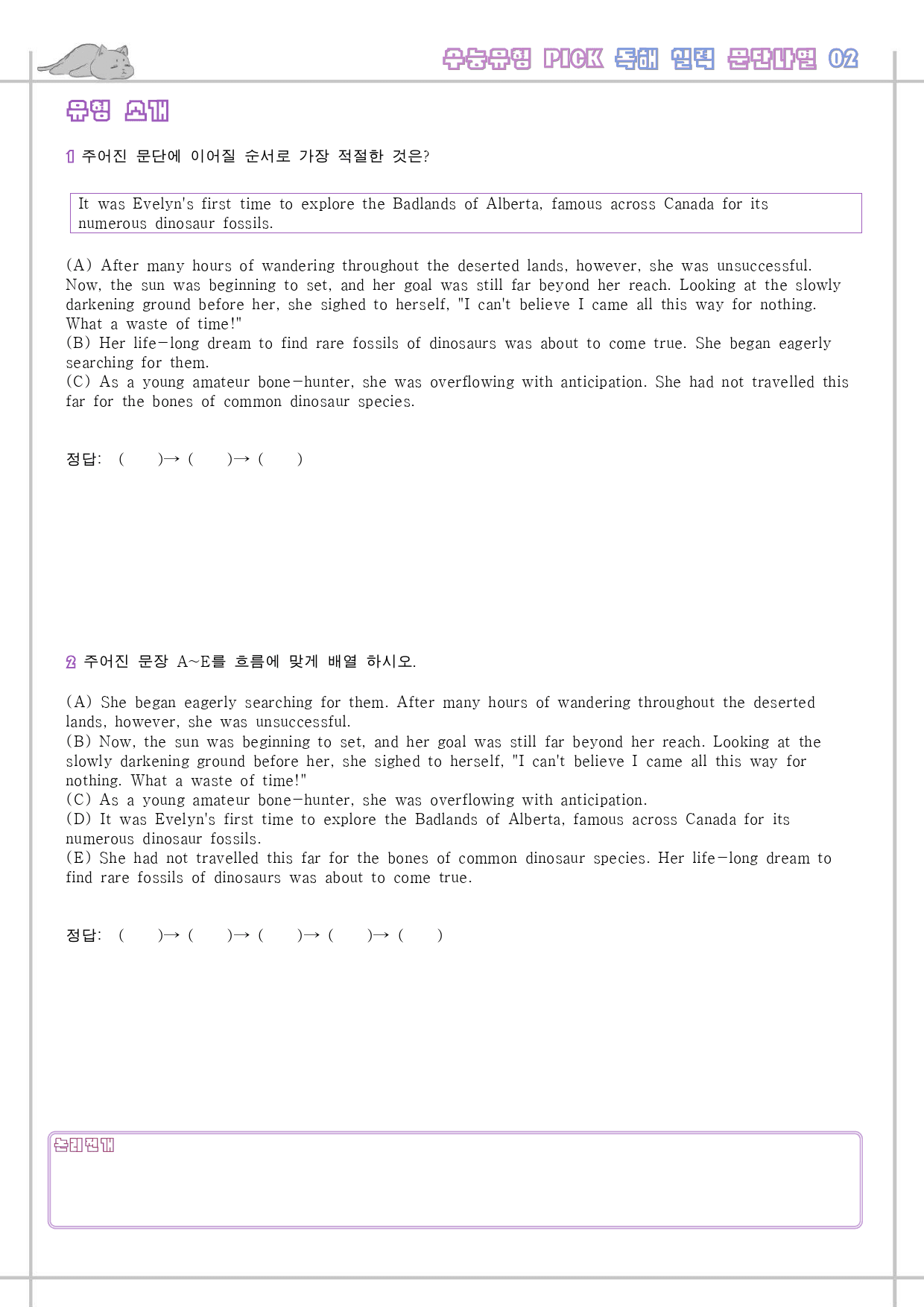 수능유형 PICK 독해 실력 문단나열 02

유형 소개

1 주어진 문단에 이어질 순서로 가장 적절한 것은?

It was Evelyn's first time to explore the Badlands of Alberta, famous across Canada for its numerous dinosaur fossils.

(A) After many hours of wandering throughout the deserted lands, however, she was unsuccessful. Now, the sun was beginning to set, and her goal was still far beyond her reach. Looking at the slowly darkening ground before her, she sighed to herself, "I can't believe I came all this way for nothing. What a waste of time!"
(B) Her life-long dream to find rare fossils of dinosaurs was about to come true. She began eagerly searching for them.
(C) As a young amateur bone-hunter, she was overflowing with anticipation. She had not travelled this far for the bones of common dinosaur species.

정답: ( )→ ( )→ ( )

2 주어진 문장 A~E를 흐름에 맞게 배열 하시오.

(A) She began eagerly searching for them. After many hours of wandering throughout the deserted lands, however, she was unsuccessful.
(B) Now, the sun was beginning to set, and her goal was still far beyond her reach. Looking at the slowly darkening ground before her, she sighed to herself, "I can't believe I came all this way for nothing. What a waste of time!"
(C) As a young amateur bone-hunter, she was overflowing with anticipation.
(D) It was Evelyn's first time to explore the Badlands of Alberta, famous across Canada for its numerous dinosaur fossils.
(E) She had not travelled this far for the bones of common dinosaur species. Her life-long dream to find rare fossils of dinosaurs was about to come true.

정답: ( )→ ( )→ ( )→ ( )→ ( )

논리전개